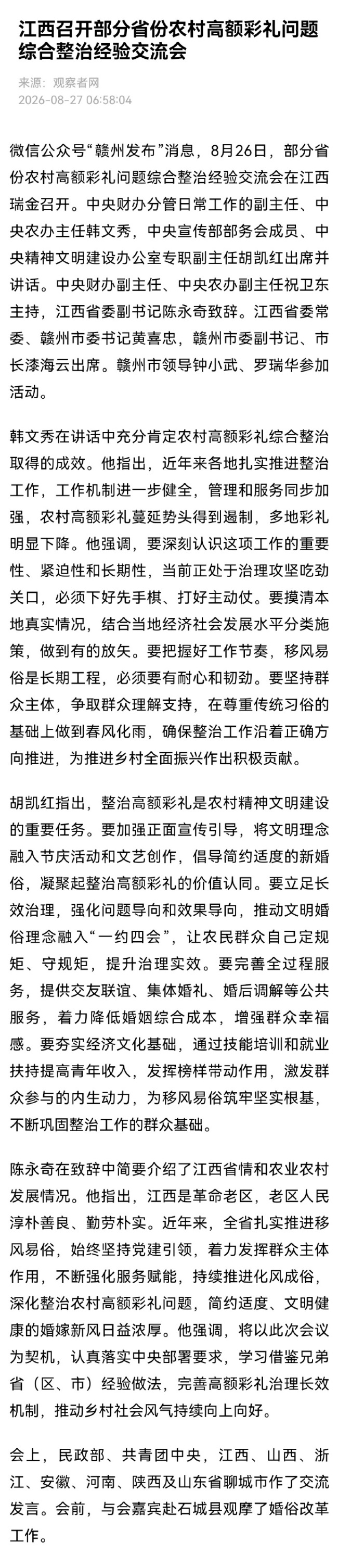 江西召开部分省份农村高额彩礼问题综合整治经验交流会

来源：观察者网
2026-08-27 06:58:04

微信公众号“赣州发布”消息，8月26日，部分省份农村高额彩礼问题综合整治经验交流会在江西瑞金召开。中央财办分管日常工作的副主任、中央农办主任韩文秀，中央宣传部部务会成员、中央精神文明建设办公室专职副主任胡凯红出席并讲话。中央财办副主任、中央农办副主任祝卫东主持，江西省委副书记陈永奇致辞。江西省委常委、赣州市委书记黄喜忠，赣州市委副书记、市长漆海云出席。赣州市领导钟小武、罗瑞华参加活动。

韩文秀在讲话中充分肯定农村高额彩礼综合整治取得的成效。他指出，近年来各地扎实推进整治工作，工作机制进一步健全，管理和服务同步加强，农村高额彩礼蔓延势头得到遏制，多地彩礼明显下降。他强调，要深刻认识这项工作的重要性、紧迫性和长期性，当前正处于治理攻坚吃劲关口，必须下好先手棋、打好主动仗。要摸清本地真实情况，结合当地经济社会发展水平分类施策，做到有的放矢。要把握好工作节奏，移风易俗是长期工程，必须要有耐心和韧劲。要坚持群众主体，争取群众理解支持，在尊重传统习俗的基础上做到春风化雨，确保整治工作沿着正确方向推进，为推进乡村全面振兴作出积极贡献。

胡凯红指出，整治高额彩礼是农村精神文明建设的重要任务。要加强正面宣传引导，将文明理念融入节庆活动和文艺创作，倡导简约适度的新婚俗，凝聚起整治高额彩礼的价值认同。要立足长效治理，强化问题导向和效果导向，推动文明婚俗理念融入“一约四会”，让农民群众自己定规矩、守规矩，提升治理实效。要完善全过程服务，提供交友联谊、集体婚礼、婚后调解等公共服务，着力降低婚姻综合成本，增强群众幸福感。要夯实经济文化基础，通过技能培训和就业扶持提高青年收入，发挥榜样带动作用，激发群众参与的内生动力，为移风易俗筑牢坚实根基，不断巩固整治工作的群众基础。

陈永奇在致辞中简要介绍了江西省情和农业农村发展情况。他指出，江西是革命老区，老区人民淳朴善良、勤劳朴实。近年来，全省扎实推进移风易俗，始终坚持党建引领，着力发挥群众主体作用，不断强化服务赋能，持续推进化风成俗，深化整治农村高额彩礼问题，简约适度、文明健康的婚嫁新风日益浓厚。他强调，将以此次会议为契机，认真落实中央部署要求，学习借鉴兄弟省（区、市）经验做法，完善高额彩礼治理长效机制，推动乡村社会风气持续向上向好。

会上，民政部、共青团中央，江西、山西、浙江、安徽、河南、陕西及山东省聊城市作了交流发言。会前，与会嘉宾赴石城县观摩了婚俗改革工作。